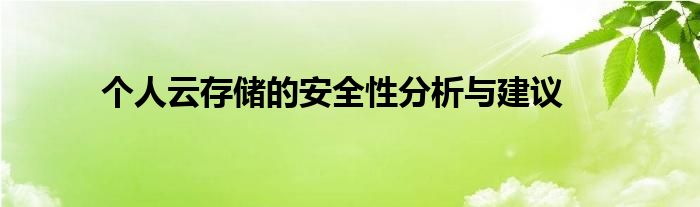 个人云存储的安全性分析与建议